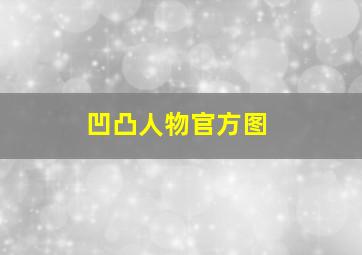 凹凸人物官方图